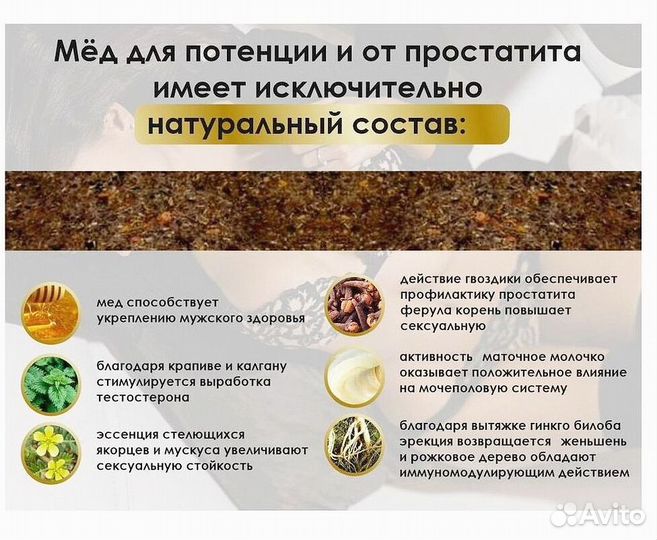 Мёд для потенции и от простатита имеет исключительно натуральный состав:

мед способствует укреплению мужского здоровья

благодаря крапиве и калгану стимулируется выработка тестостерона

эссенция стелющихся якорцев и мускуса увеличивают сексуальную стойкость

действие гвоздики обеспечивает профилактику простатита ферула корень повышает сексуальную

активность маточное молочко оказывает положительное влияние на мочеполовую систему

благодаря вытяжке гинкго билоба эрекция возвращается женьшень и рожковое дерево обладают иммуномодулирующим действием

Avito